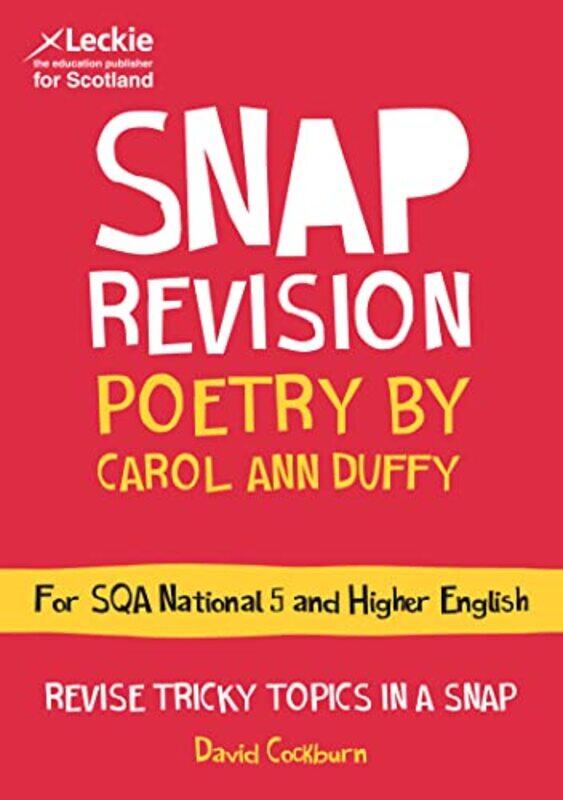 Leckie
the education publisher
for Scotland

SNAP REVISION
POETRY BY CAROL ANN DUFFY

For SQA National 5 and Higher English

REVISE TRICKY TOPICS IN A SNAP

David Cockburn